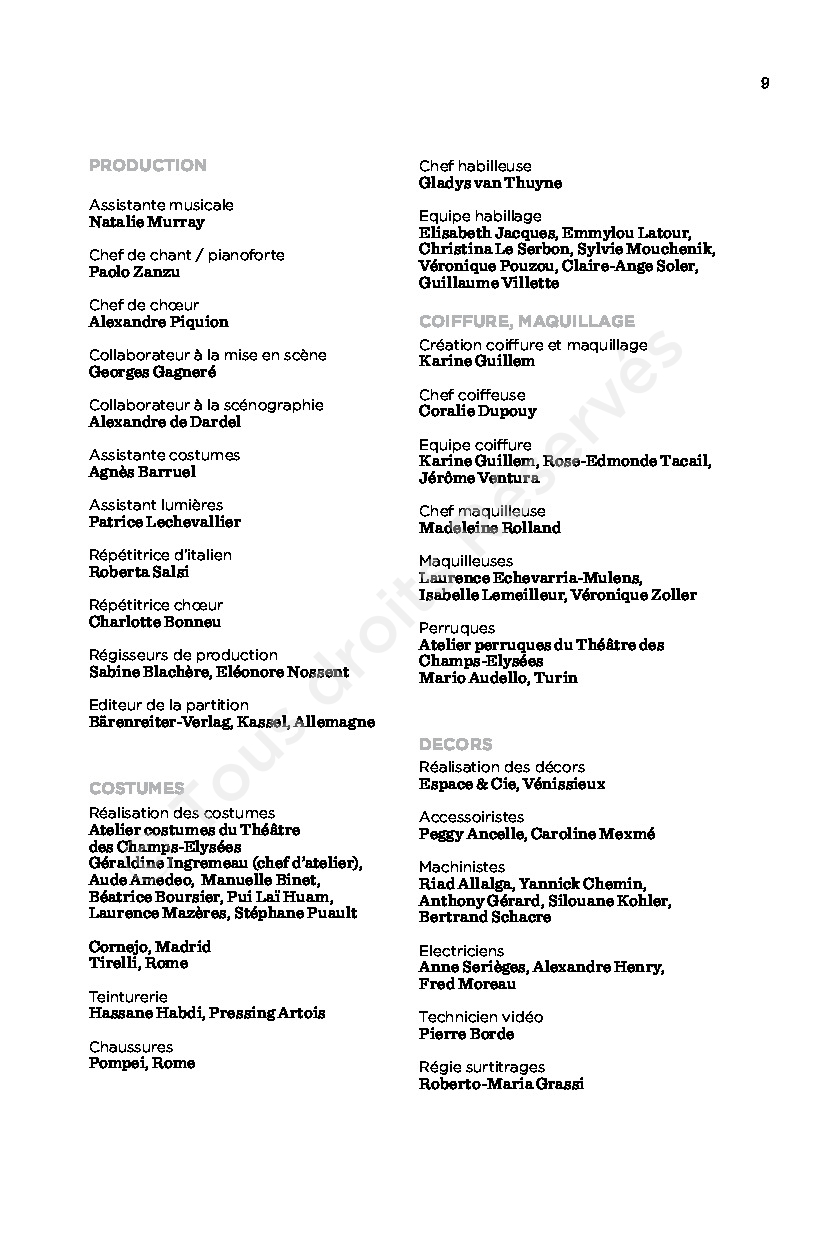 9

PRODUCTION

Assistante musicale
Natalie Murray

Chef de chant / pianoforte
Paolo Zanzu

Chef de chœur
Alexandre Piquion

Collaborateur à la mise en scène
Georges Gagneré

Collaborateur à la scénographie
Alexandre de Dardel

Assistante costumes
Agnès Barruel

Assistant lumières
Patrice Lechevallier

Répétitrice d'italien
Roberta Salsi

Répétitrice chœur
Charlotte Bonneu

Régisseurs de production
Sabine Blachère, Eléonore Nossent

Editeur de la partition
Bärenreiter-Verlag, Kassel, Allemagne

COSTUMES

Réalisation des costumes
Atelier costumes du Théâtre des Champs-Elysées
Géraldine Ingremeau (chef d'atelier), Aude Amedeo, Manuelle Binet, Béatrice Boursier, Pui Laï Huam, Laurence Mazères, Stéphane Puault

Cornejo, Madrid
Tirelli, Rome

Teinturerie
Hassane Habdi, Pressing Artois

Chaussures
Pompei, Rome

Chef habilleuse
Gladys van Thuyne

Equipe habillage
Elisabeth Jacques, Emmylou Latour, Christina Le Serbon, Sylvie Mouchenik, Véronique Pouzou, Claire-Ange Soler, Guillaume Villette

COIFFURE, MAQUILLAGE

Création coiffure et maquillage
Karine Guillem

Chef coiffeuse
Coralie Dupouy

Equipe coiffure
Karine Guillem, Rose-Edmonde Tacail, Jérôme Ventura

Chef maquilleuse
Madeleine Rolland

Maquilleuses
Laurence Echevarria-Mulens, Isabelle Lemeilleur, Véronique Zoller

Perruques
Atelier perruques du Théâtre des Champs-Elysées
Mario Audello, Turin

DECORS

Réalisation des décors
Espace & Cie, Vénissieux

Accessoiristes
Peggy Ancelle, Caroline Mexmé

Machinistes
Riad Allalga, Yannick Chemin, Anthony Gérard, Silouane Kohler, Bertrand Schacre

Electriciens
Anne Serièges, Alexandre Henry, Fred Moreau

Technicien vidéo
Pierre Borde

Régie surtitrages
Roberto-Maria Grassi

Tous droits réservés